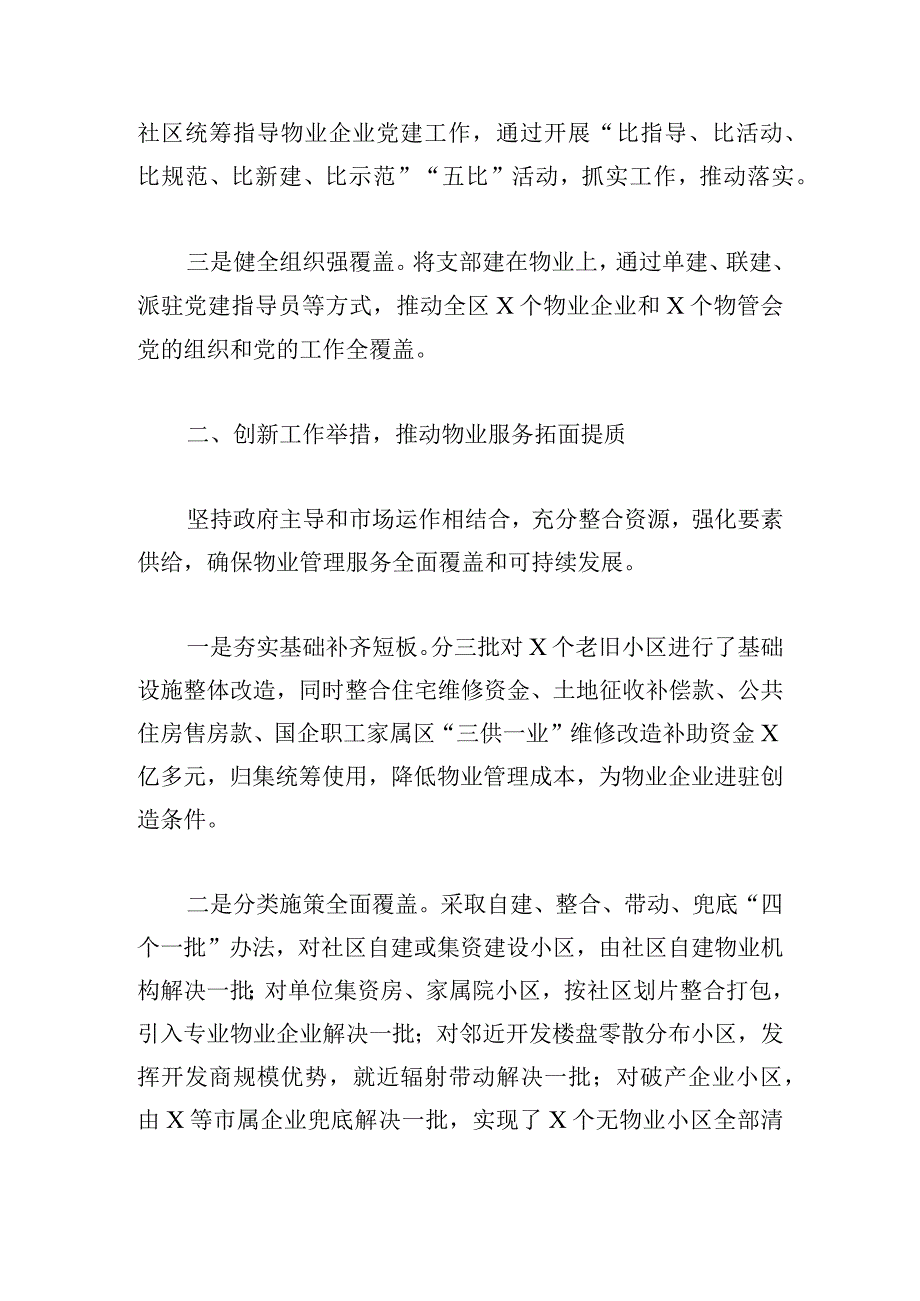 社区统筹指导物业企业党建工作，通过开展“比指导、比活动、比规范、比新建、比示范”“五比”活动，抓实工作，推动落实。

三是健全组织强覆盖。将支部建在物业上，通过单建、联建、派驻党建指导员等方式，推动全区X个物业企业和X个物管会党的组织和党的工作全覆盖。

二、创新工作举措，推动物业服务拓面提质

坚持政府主导和市场运作相结合，充分整合资源，强化要素供给，确保物业管理服务全面覆盖和可持续发展。

一是夯实基础补齐短板。分三批对X个老旧小区进行了基础设施整体改造，同时整合住宅维修资金、土地征收补偿款、公共住房售房款、国企职工家属区“三供一业”维修改造补助资金X亿多元，归集统筹使用，降低物业管理成本，为物业企业进驻创造条件。

二是分类施策全面覆盖。采取自建、整合、带动、兜底“四个一批”办法，对社区自建或集资建设小区，由社区自建物业机构解决一批；对单位集资房、家属院小区，按社区划片整合打包，引入专业物业企业解决一批；对邻近开发楼盘零散分布小区，发挥开发商规模优势，就近辐射带动解决一批；对破产企业小区，由X等市属企业兜底解决一批，实现了X个无物业小区全部清